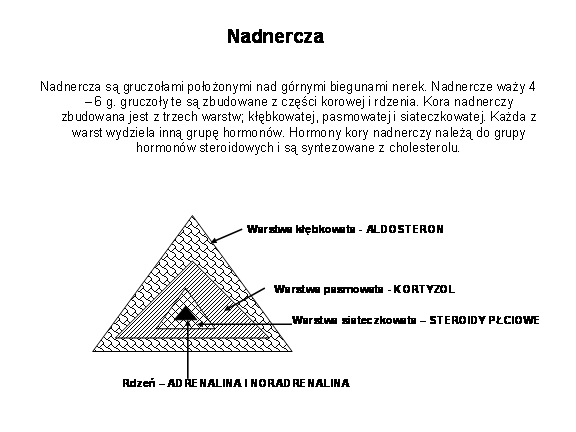 Nadnercza

Nadnercza są gruczołami położonymi nad górnymi biegunami nerek. Nadnercze waży 4 – 6 g. gruczoły te są zbudowane z części korowej i rdzenia. Kora nadnerczy zbudowana jest z trzech warstw; kłębkowatej, pasmowatej i siateczkowatej. Każda z warst wydziela inną grupę hormonów. Hormony kory nadnerczy należą do grupy hormonów steroidowych i są syntezowane z cholesterolu.

Warstwa kłębkowata - ALDOSTERON

Warstwa pasmowata - KORTYZOL

Warstwa siateczkowata – STEROIDY PŁCIOWE

Rdzeń – ADRENALINA I NORADRENALINA